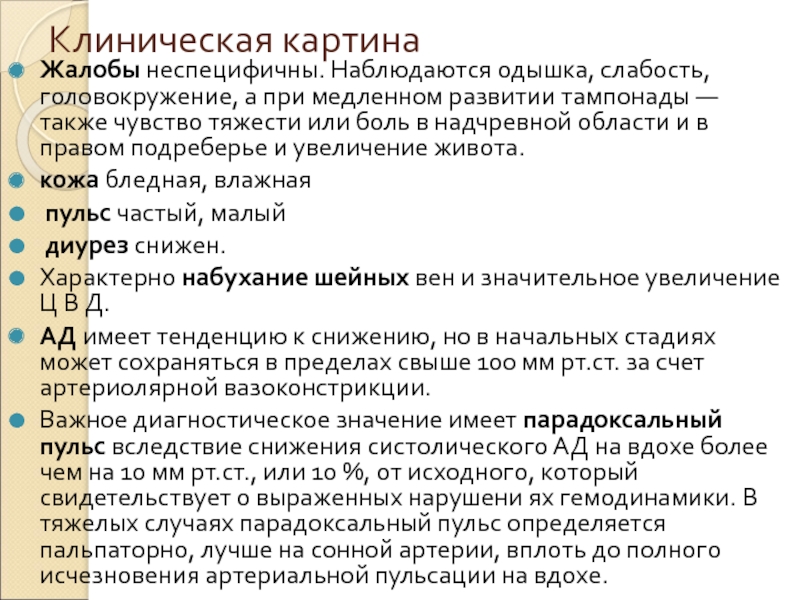 Клиническая картина

Жалобы неспецифичны. Наблюдаются одышка, слабость, головокружение, а при медленном развитии тампонады — также чувство тяжести или боль в надчревной области и в правом подреберье и увеличение живота.

кожа бледная, влажная

пульс частый, малый

диурез снижен.

Характерно набухание шейных вен и значительное увеличение Ц В Д.

АД имеет тенденцию к снижению, но в начальных стадиях может сохраняться в пределах свыше 100 мм рт.ст. за счет артериолярной вазоконстрикции.

Важное диагностическое значение имеет парадоксальный пульс вследствие снижения систолического АД на вдохе более чем на 10 мм рт.ст., или 10 %, от исходного, который свидетельствует о выраженных нарушени ях гемодинамики. В тяжелых случаях парадоксальный пульс определяется пальпаторно, лучше на сонной артерии, вплоть до полного исчезновения артериальной пульсации на вдохе.